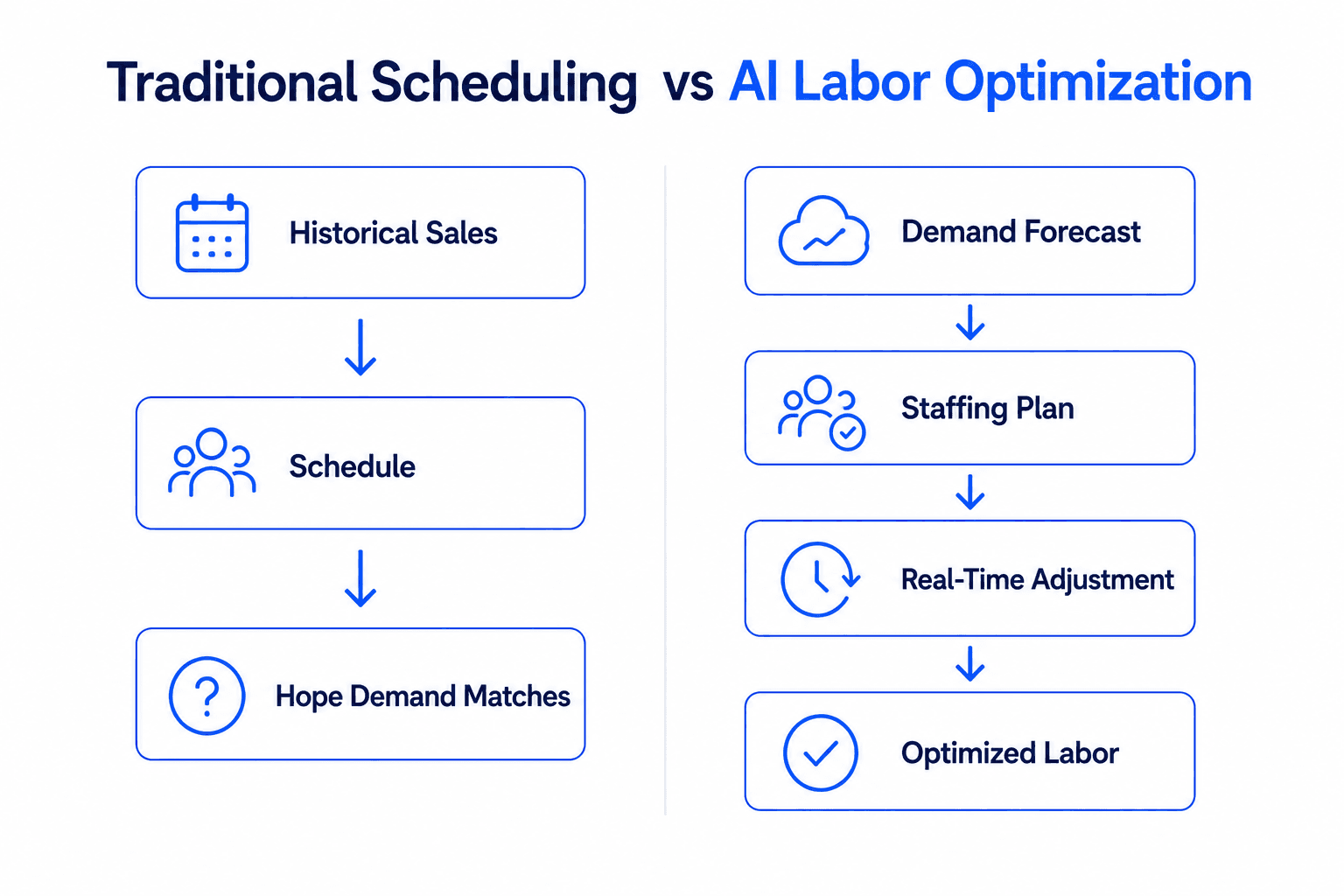 Traditional Scheduling vs AI Labor Optimization

Historical Sales

Schedule

Hope Demand Matches

Demand Forecast

Staffing Plan

Real-Time Adjustment

Optimized Labor